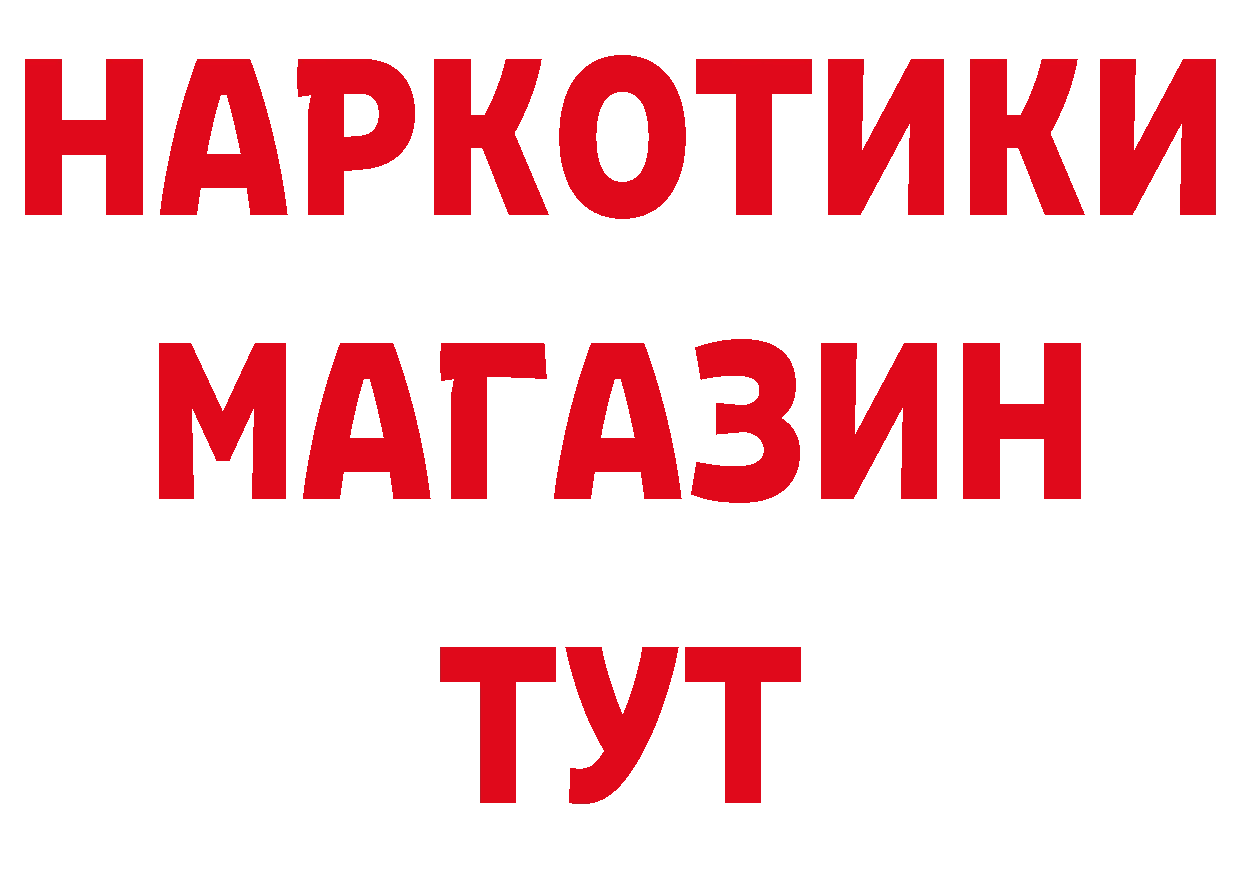 НАРКОТИКИ
МАГАЗИН
ТУТ